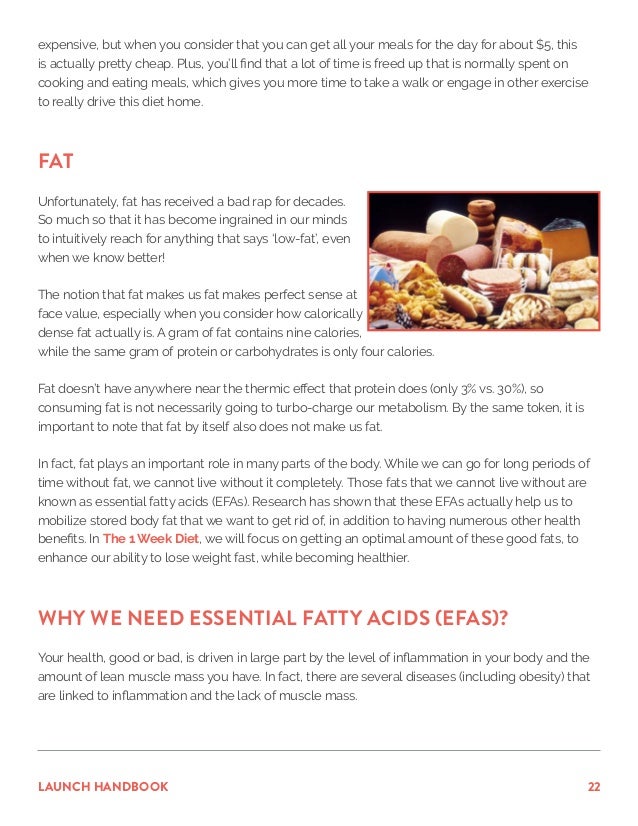 expensive, but when you consider that you can get all your meals for the day for about $5, this is actually pretty cheap. Plus, you'll find that a lot of time is freed up that is normally spent on cooking and eating meals, which gives you more time to take a walk or engage in other exercise to really drive this diet home.

FAT

Unfortunately, fat has received a bad rap for decades. So much so that it has become ingrained in our minds to intuitively reach for anything that says 'low-fat', even when we know better!

The notion that fat makes us fat makes perfect sense at face value, especially when you consider how calorically dense fat actually is. A gram of fat contains nine calories, while the same gram of protein or carbohydrates is only four calories.

Fat doesn't have anywhere near the thermic effect that protein does (only 3% vs. 30%), so consuming fat is not necessarily going to turbo-charge our metabolism. By the same token, it is important to note that fat by itself also does not make us fat.

In fact, fat plays an important role in many parts of the body. While we can go for long periods of time without fat, we cannot live without it completely. Those fats that we cannot live without are known as essential fatty acids (EFAs). Research has shown that these EFAs actually help us to mobilize stored body fat that we want to get rid of, in addition to having numerous other health benefits. In The 1 Week Diet, we will focus on getting an optimal amount of these good fats, to enhance our ability to lose weight fast, while becoming healthier.

WHY WE NEED ESSENTIAL FATTY ACIDS (EFAS)?

Your health, good or bad, is driven in large part by the level of inflammation in your body and the amount of lean muscle mass you have. In fact, there are several diseases (including obesity) that are linked to inflammation and the lack of muscle mass.

LAUNCH HANDBOOK 22